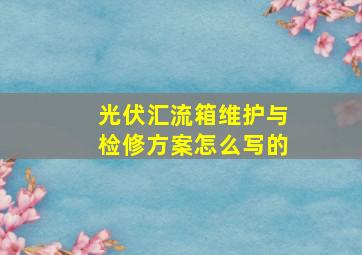 光伏汇流箱维护与检修方案怎么写的